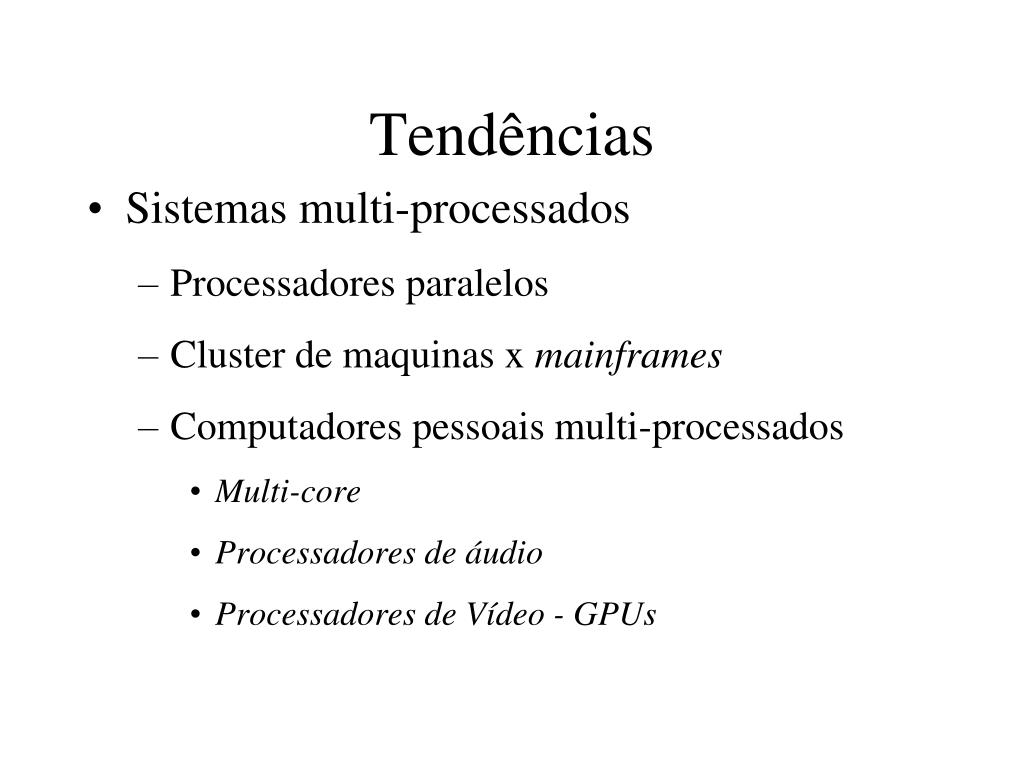 Tendências

• Sistemas multi-processados

– Processadores paralelos

– Cluster de maquinas x mainframes

– Computadores pessoais multi-processados

• Multi-core

• Processadores de áudio

• Processadores de Vídeo - GPUs